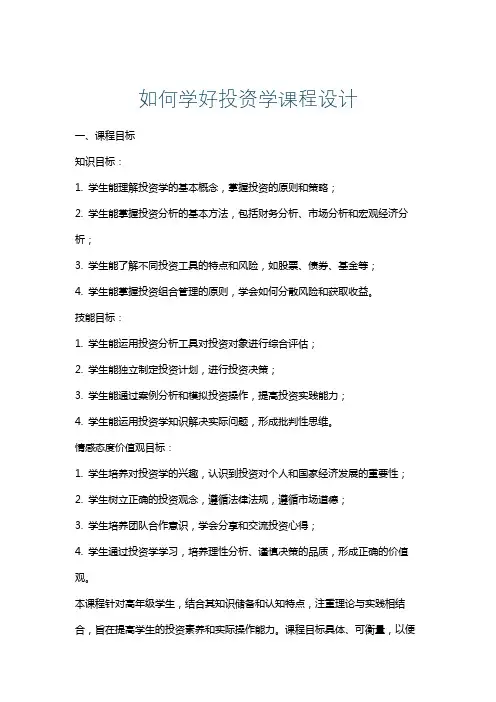 如何学好投资学课程设计

一、课程目标

知识目标：

1. 学生能理解投资学的基本概念，掌握投资的原则和策略；

2. 学生能掌握投资分析的基本方法，包括财务分析、市场分析和宏观经济分析；

3. 学生能了解不同投资工具的特点和风险，如股票、债券、基金等；

4. 学生能掌握投资组合管理的原则，学会如何分散风险和获取收益。

技能目标：

1. 学生能运用投资分析工具对投资对象进行综合评估；

2. 学生能独立制定投资计划，进行投资决策；

3. 学生能通过案例分析和模拟投资操作，提高投资实践能力；

4. 学生能运用投资学知识解决实际问题，形成批判性思维。

情感态度价值观目标：

1. 学生培养对投资学的兴趣，认识到投资对个人和国家经济发展的重要性；

2. 学生树立正确的投资观念，遵循法律法规，遵循市场道德；

3. 学生培养团队合作意识，学会分享和交流投资心得；

4. 学生通过投资学学习，培养理性分析、谨慎决策的品质，形成正确的价值观。

本课程针对高年级学生，结合其知识储备和认知特点，注重理论与实践相结合，旨在提高学生的投资素养和实际操作能力。课程目标具体、可衡量，以便